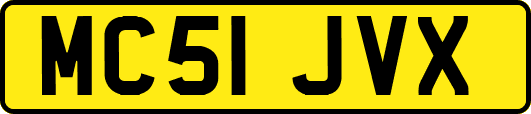 MC51 JVX